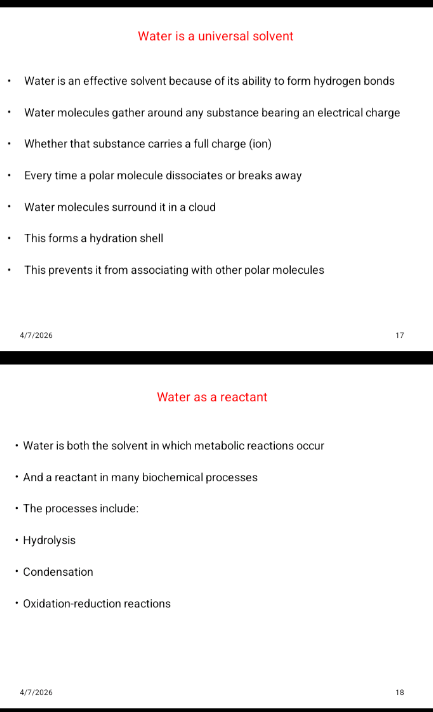 Water is a universal solvent

• Water is an effective solvent because of its ability to form hydrogen bonds

• Water molecules gather around any substance bearing an electrical charge

• Whether that substance carries a full charge (ion)

• Every time a polar molecule dissociates or breaks away

• Water molecules surround it in a cloud

• This forms a hydration shell

• This prevents it from associating with other polar molecules

4/7/2026

17

Water as a reactant

• Water is both the solvent in which metabolic reactions occur

• And a reactant in many biochemical processes

• The processes include:

• Hydrolysis

• Condensation

• Oxidation-reduction reactions

4/7/2026

18